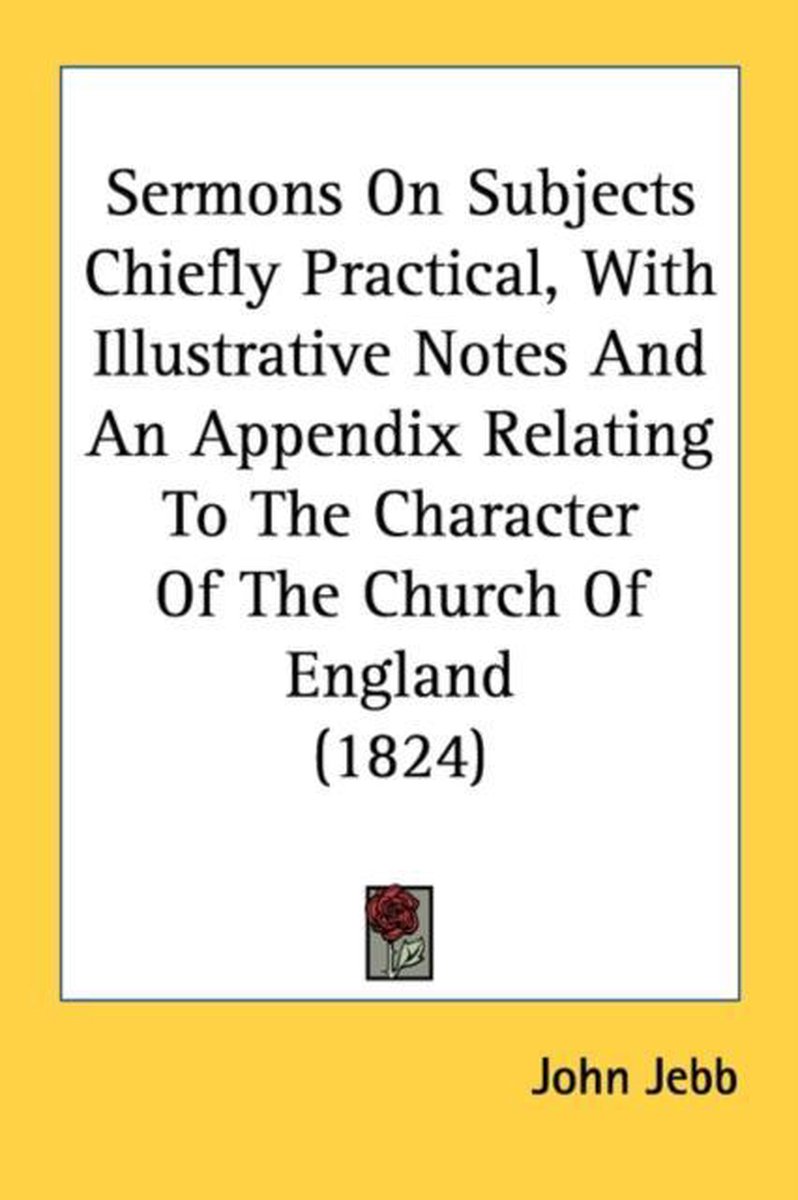 Sermons On Subjects Chiefly Practical, With Illustrative Notes And An Appendix Relating To The Character Of The Church Of England (1824)

John Jebb